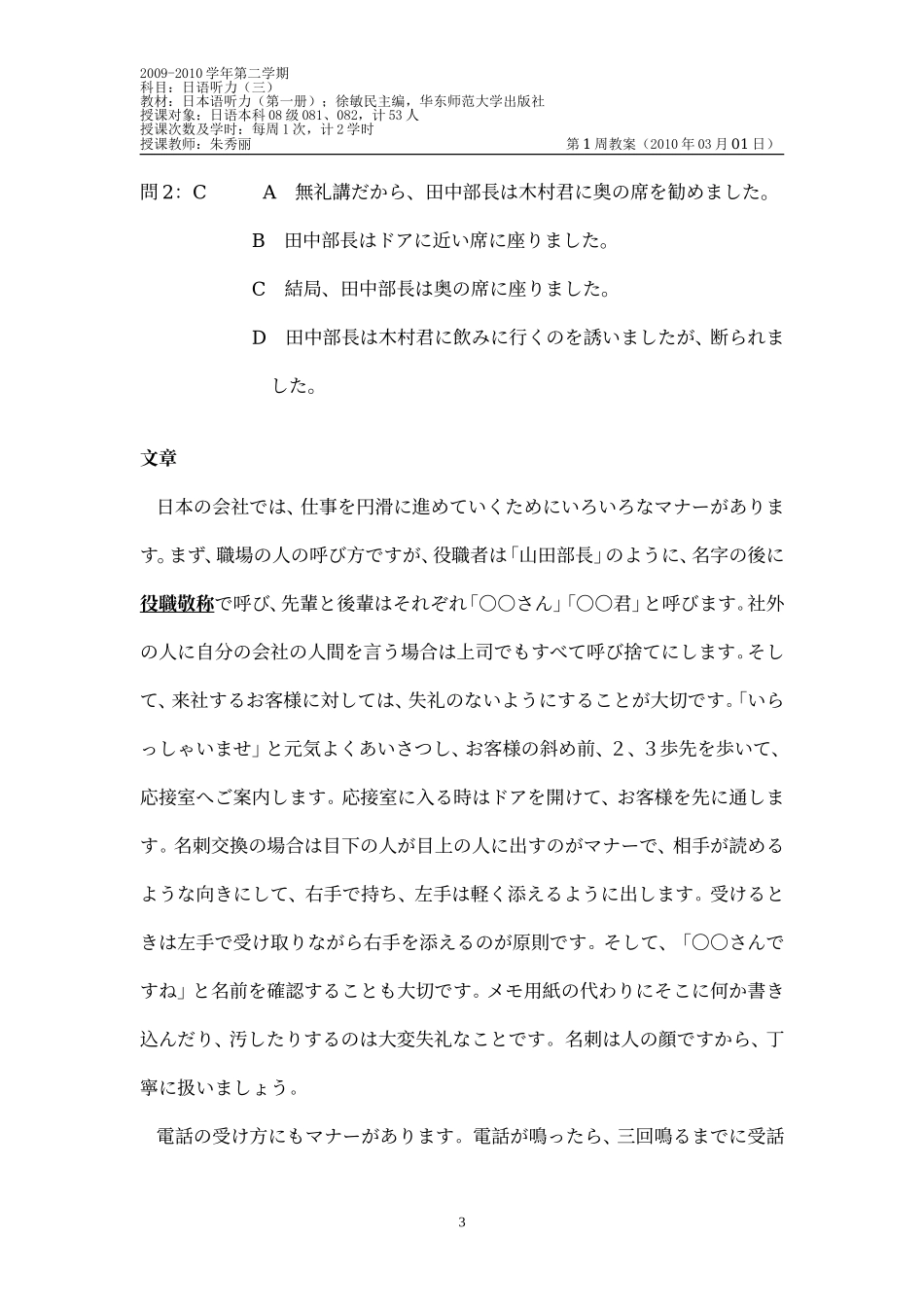 2009-2010 学年第二学期
科目：日语听力（三）
教材：日本语听力（第一册）；徐敏民主编，华东师范大学出版社
授课对象：日语本科 08 级 081、082，计 53 人
授课次数及学时：每周 1 次，计 2 学时
授课教师：朱秀丽　　第 1 周教案（2010 年 03 月 01 日）

問 2：C　　A　無礼講だから、田中部長は木村君に奥の席を勧めました。

B　田中部長はドアに近い席に座りました。

C　結局、田中部長は奥の席に座りました。

D　田中部長は木村君に飲みに行くのを誘いましたが、断られました。

文章

日本の会社では、仕事を円滑に進めていくためにいろいろなマナーがあります。まず、職場の人の呼び方ですが、役職者は「山田部長」のように、名字の後に役職敬称で呼び、先輩と後輩はそれぞれ「○○さん」「○○君」と呼びます。社外の人に自分の会社の人間を言う場合は上司でもすべて呼び捨てにします。そして、来社するお客様に対しては、失礼のないようにすることが大切です。「いらっしゃいませ」と元気よくあいさつし、お客様の斜め前、2、3歩先を歩いて、応接室へご案内します。応接室に入る時はドアを開けて、お客様を先に通します。名刺交換の場合は目下の人が目上の人に出すのがマナーで、相手が読めるような向きにして、右手で持ち、左手は軽く添えるように出します。受けるときは左手で受け取りながら右手を添えるのが原則です。そして、「○○さんですね」と名前を確認することも大切です。メモ用紙の代わりにそこに何か書き込んだり、汚したりするのは大変失礼なことです。名刺は人の顔ですから、丁寧に扱いましょう。

電話の受け方にもマナーがあります。電話が鳴ったら、三回鳴るまでに受話

3